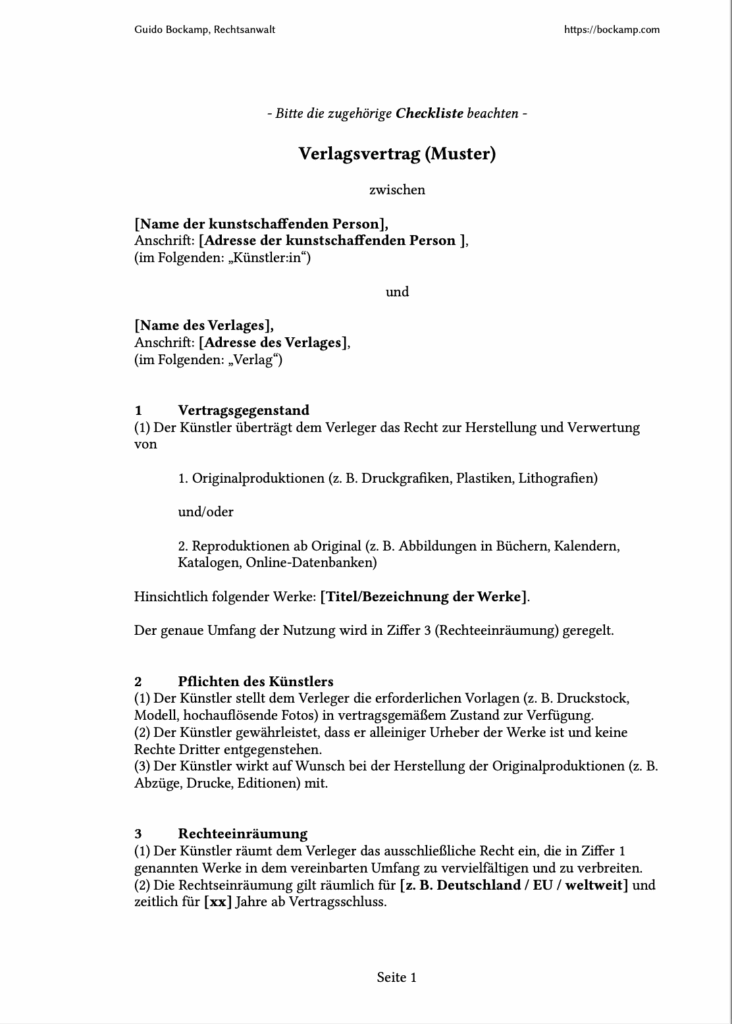 Guido Bockamp, Rechtsanwalt

https://bockamp.com

- Bitte die zugehörige Checkliste beachten -

Verlagsvertrag (Muster)

zwischen

[Name der kunstschaffenden Person],
Anschrift: [Adresse der kunstschaffenden Person ],
(im Folgenden: „Künstler:in“)

und

[Name des Verlages],
Anschrift: [Adresse des Verlages],
(im Folgenden: „Verlag“)

1 Vertragsgegenstand
(1) Der Künstler überträgt dem Verleger das Recht zur Herstellung und Verwertung von

1. Originalproduktionen (z. B. Druckgrafiken, Plastiken, Lithografien)

und/oder

2. Reproduktionen ab Original (z. B. Abbildungen in Büchern, Kalendern, Katalogen, Online-Datenbanken)

Hinsichtlich folgender Werke: [Titel/Bezeichnung der Werke].

Der genaue Umfang der Nutzung wird in Ziffer 3 (Rechteeinräumung) geregelt.

2 Pflichten des Künstlers
(1) Der Künstler stellt dem Verleger die erforderlichen Vorlagen (z. B. Druckstock, Modell, hochauflösende Fotos) in vertragsgemäßem Zustand zur Verfügung.
(2) Der Künstler gewährleistet, dass er alleiniger Urheber der Werke ist und keine Rechte Dritter entgegenstehen.
(3) Der Künstler wirkt auf Wunsch bei der Herstellung der Originalproduktionen (z. B. Abzüge, Drucke, Editionen) mit.

3 Rechteeinräumung
(1) Der Künstler räumt dem Verleger das ausschließliche Recht ein, die in Ziffer 1 genannten Werke in dem vereinbarten Umfang zu vervielfältigen und zu verbreiten.
(2) Die Rechtseinräumung gilt räumlich für [z. B. Deutschland / EU / weltweit] und zeitlich für [xx] Jahre ab Vertragsschluss.

Seite 1